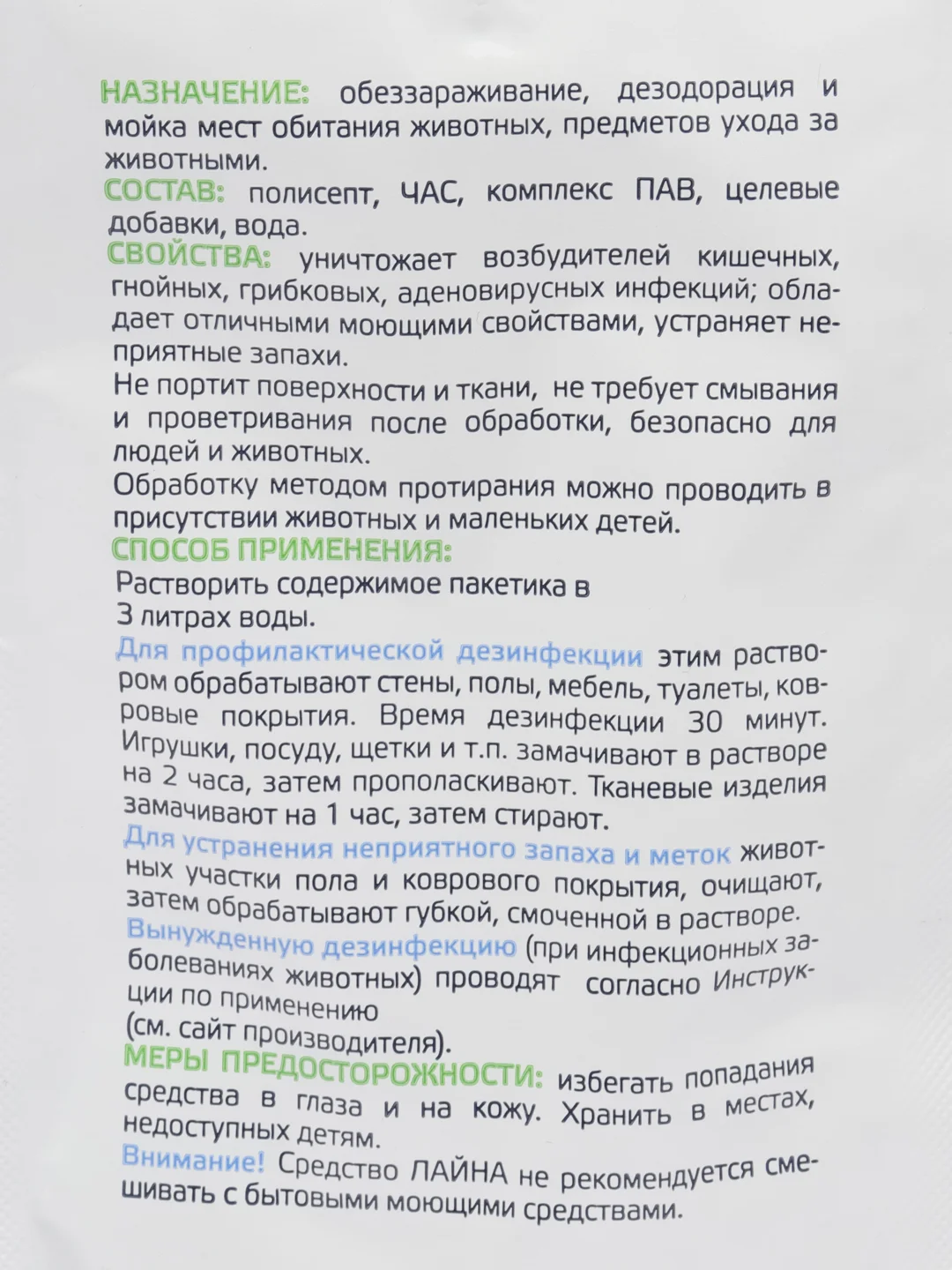 НАЗНАЧЕНИЕ: обеззараживание, дезодорация и мойка мест обитания животных, предметов ухода за животными.
СОСТАВ: полисепт, ЧАС, комплекс ПАВ, целевые добавки, вода.
СВОЙСТВА: уничтожает возбудителей кишечных, гнойных, грибковых, аденовирусных инфекций; обладает отличными моющими свойствами, устраняет неприятные запахи.
Не портит поверхности и ткани, не требует смывания и проветривания после обработки, безопасно для людей и животных.
Обработку методом протирания можно проводить в присутствии животных и маленьких детей.
СПОСОБ ПРИМЕНЕНИЯ:
Растворить содержимое пакетика в 3 литрах воды.
Для профилактической дезинфекции этим раствором обрабатывают стены, полы, мебель, туалеты, ковровые покрытия. Время дезинфекции 30 минут. Игрушки, посуду, щетки и т.п. замачивают в растворе на 2 часа, затем прополаскивают. Тканевые изделия замачивают на 1 час, затем стирают.
Для устранения неприятного запаха и меток животных участки пола и коврового покрытия, очищают, затем обрабатывают губкой, смоченной в растворе.
Вынужденную дезинфекцию (при инфекционных заболеваниях животных) проводят согласно Инструкции по применению
(см. сайт производителя).
МЕРЫ ПРЕДОСТОРОЖНОСТИ: избегать попадания средства в глаза и на кожу. Хранить в местах, недоступных детям.
Внимание! Средство ЛАЙНА не рекомендуется смешивать с бытовыми моющими средствами.